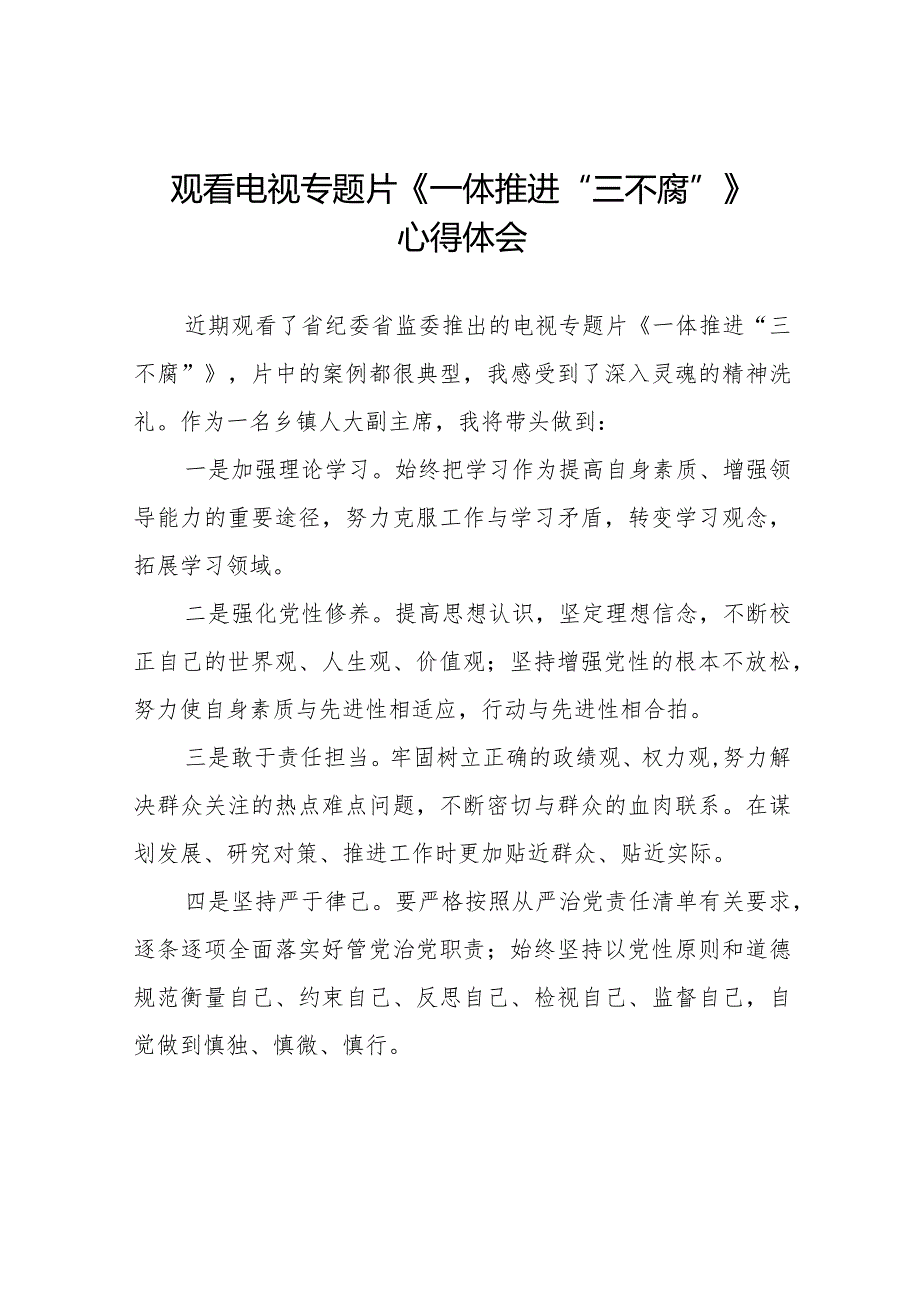 观看电视专题片《一体推进“三不腐”》心得体会

近期观看了省纪委省监委推出的电视专题片《一体推进“三不腐”》，片中的案例都很典型，我感受到了深入灵魂的精神洗礼。作为一名乡镇人大副主席，我将带头做到：

一是加强理论学习。始终把学习作为提高自身素质、增强领导能力的重要途径，努力克服工作与学习矛盾，转变学习观念，拓展学习领域。

二是强化党性修养。提高思想认识，坚定理想信念，不断校正自己的世界观、人生观、价值观；坚持增强党性的根本不放松，努力使自身素质与先进性相适应，行动与先进性相合拍。

三是敢于责任担当。牢固树立正确的政绩观、权力观，努力解决群众关注的热点难点问题，不断密切与群众的血肉联系。在谋划发展、研究对策、推进工作时更加贴近群众、贴近实际。

四是坚持严于律己。要严格按照从严治党责任清单有关要求，逐条逐项全面落实好管党治党职责；始终坚持以党性原则和道德规范衡量自己、约束自己、反思自己、检视自己、监督自己，自觉做到慎独、慎微、慎行。